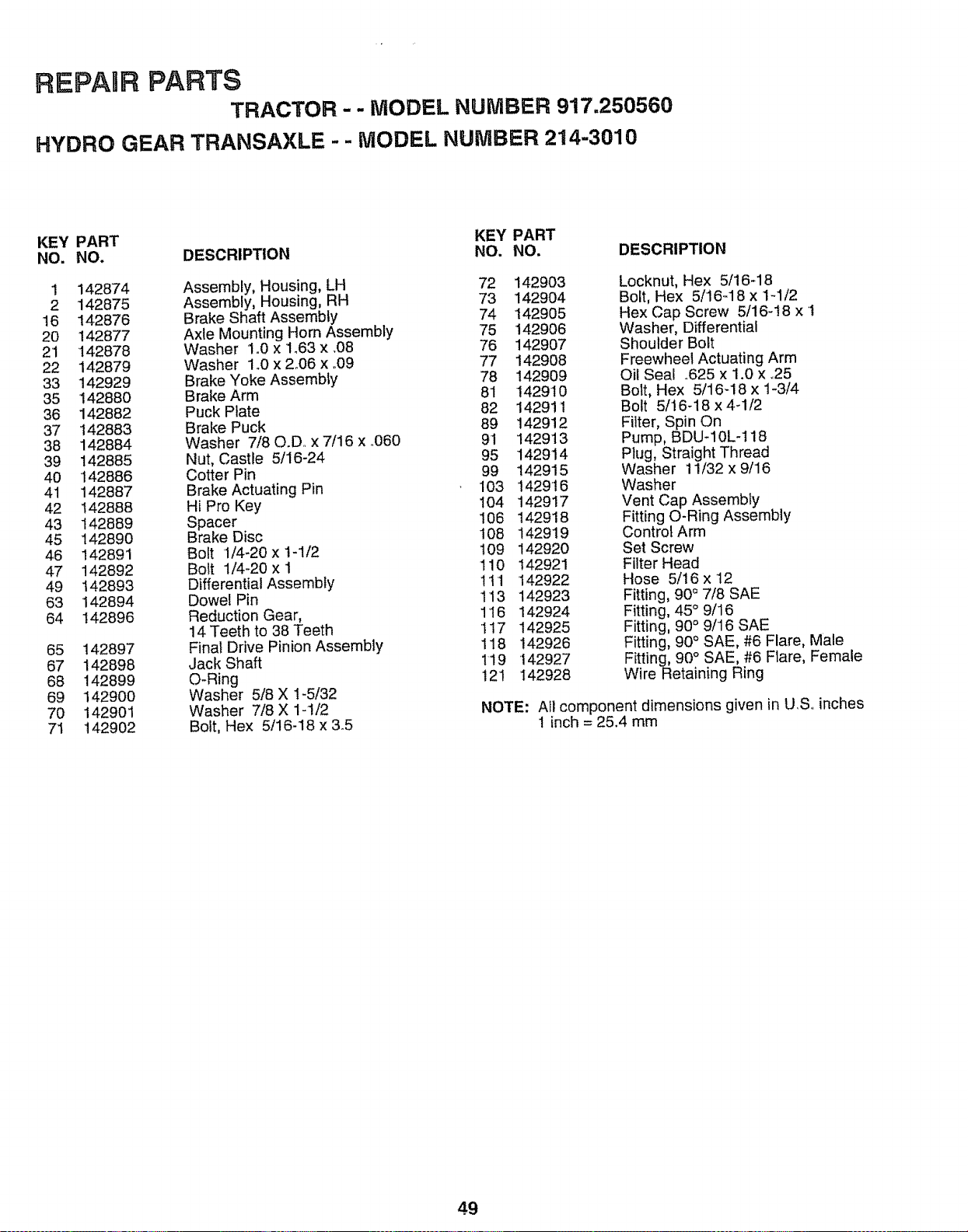 REPAIR PARTS

TRACTOR - - MODEL NUMBER 917.250560

HYDRO GEAR TRANSAXLE - - MODEL NUMBER 214-3010

| KEY NO. | PART NO. | DESCRIPTION |
|---|---|---|
| 1 | 142874 | Assembly, Housing, LH |
| 2 | 142875 | Assembly, Housing, RH |
| 16 | 142876 | Brake Shaft Assembly |
| 20 | 142877 | Axle Mounting Horn Assembly |
| 21 | 142878 | Washer 1.0 x 1.63 x .08 |
| 22 | 142879 | Washer 1.0 x 2.06 x .09 |
| 33 | 142929 | Brake Yoke Assembly |
| 35 | 142880 | Brake Arm |
| 36 | 142882 | Puck Plate |
| 37 | 142883 | Brake Puck |
| 38 | 142884 | Washer 7/8 O.D. x 7/16 x .060 |
| 39 | 142885 | Nut, Castle 5/16-24 |
| 40 | 142886 | Cotter Pin |
| 41 | 142887 | Brake Actuating Pin |
| 42 | 142888 | Hi Pro Key |
| 43 | 142889 | Spacer |
| 45 | 142890 | Brake Disc |
| 46 | 142891 | Bolt 1/4-20 x 1-1/2 |
| 47 | 142892 | Bolt 1/4-20 x 1 |
| 49 | 142893 | Differential Assembly |
| 63 | 142894 | Dowel Pin |
| 64 | 142896 | Reduction Gear, 14 Teeth to 38 Teeth |
| 65 | 142897 | Final Drive Pinion Assembly |
| 67 | 142898 | Jack Shaft |
| 68 | 142899 | O-Ring |
| 69 | 142900 | Washer 5/8 X 1-5/32 |
| 70 | 142901 | Washer 7/8 X 1-1/2 |
| 71 | 142902 | Bolt, Hex 5/16-18 x 3.5 |

| KEY NO. | PART NO. | DESCRIPTION |
|---|---|---|
| 72 | 142903 | Locknut, Hex 5/16-18 |
| 73 | 142904 | Bolt, Hex 5/16-18 x 1-1/2 |
| 74 | 142905 | Hex Cap Screw 5/16-18 x 1 |
| 75 | 142906 | Washer, Differential |
| 76 | 142907 | Shoulder Bolt |
| 77 | 142908 | Freewheel Actuating Arm |
| 78 | 142909 | Oil Seal .625 x 1.0 x .25 |
| 81 | 142910 | Bolt, Hex 5/16-18 x 1-3/4 |
| 82 | 142911 | Bolt 5/16-18 x 4-1/2 |
| 89 | 142912 | Filter, Spin On |
| 91 | 142913 | Pump, BDU-10L-118 |
| 95 | 142914 | Plug, Straight Thread |
| 99 | 142915 | Washer 11/32 x 9/16 |
| 103 | 142916 | Washer |
| 104 | 142917 | Vent Cap Assembly |
| 106 | 142918 | Fitting O-Ring Assembly |
| 108 | 142919 | Control Arm |
| 109 | 142920 | Set Screw |
| 110 | 142921 | Filter Head |
| 111 | 142922 | Hose 5/16 x 12 |
| 113 | 142923 | Fitting, 90° 7/8 SAE |
| 116 | 142924 | Fitting, 45° 9/16 |
| 117 | 142925 | Fitting, 90° 9/16 SAE |
| 118 | 142926 | Fitting, 90° SAE, #6 Flare, Male |
| 119 | 142927 | Fitting, 90° SAE, #6 Flare, Female |
| 121 | 142928 | Wire Retaining Ring |

NOTE: All component dimensions given in U.S. inches
1 inch = 25.4 mm

49